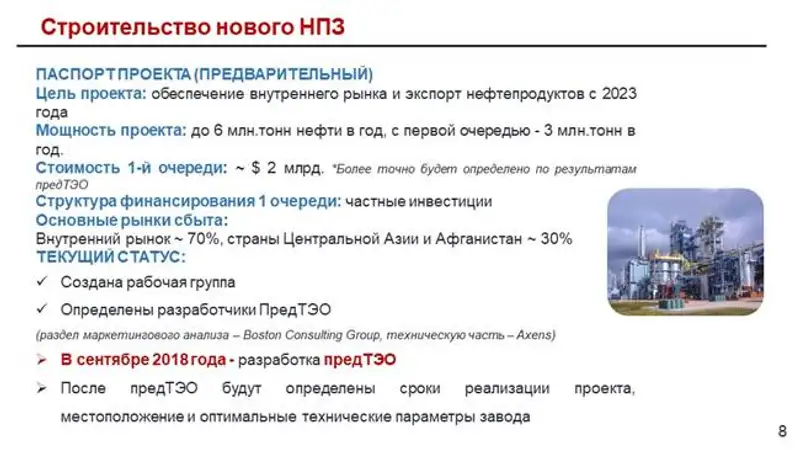 Строительство нового НПЗ

ПАСПОРТ ПРОЕКТА (ПРЕДВАРИТЕЛЬНЫЙ)
Цель проекта: обеспечение внутреннего рынка и экспорт нефтепродуктов с 2023 года
Мощность проекта: до 6 млн.тонн нефти в год, с первой очередью - 3 млн.тонн в год.
Стоимость 1-й очереди: ~ $ 2 млрд. *Более точно будет определено по результатам предТЭО
Структура финансирования 1 очереди: частные инвестиции
Основные рынки сбыта:
Внутренний рынок ~ 70%, страны Центральной Азии и Афганистан ~ 30%
ТЕКУЩИЙ СТАТУС:
✓ Создана рабочая группа
✓ Определены разработчики ПредТЭО
(раздел маркетингового анализа – Boston Consulting Group, техническую часть – Axens)
➢ В сентябре 2018 года - разработка предТЭО
➢ После предТЭО будут определены сроки реализации проекта, местоположение и оптимальные технические параметры завода

8